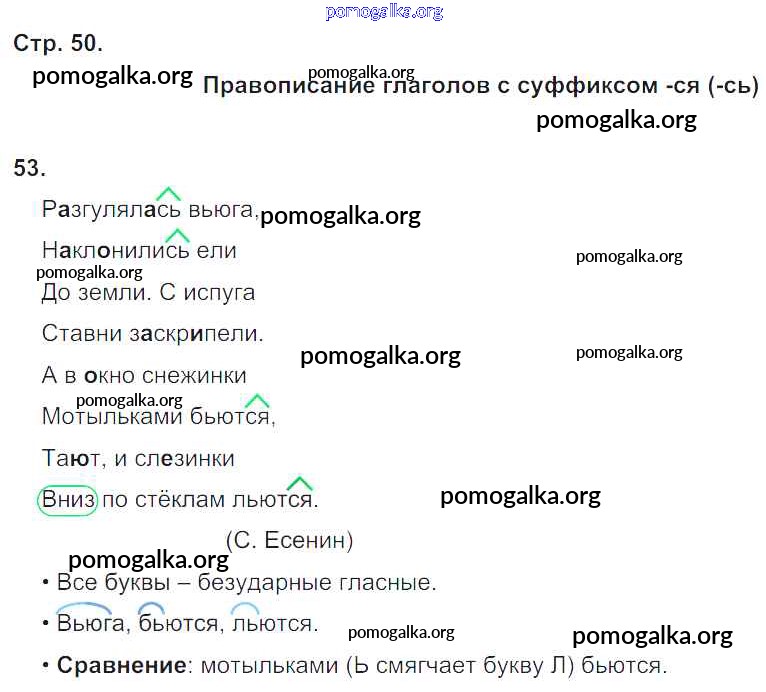 Стр. 50.

Правописание глаголов с суффиксом -ся (-сь)

53.

Разгулялась вьюга,

Наклонились ели

До земли. С испуга

Ставни заскрипели.

А в окно снежинки

Мотыльками бьются,

Тают, и слезинки

Вниз по стёклам льются.

(С. Есенин)

• Все буквы – безударные гласные.

• Вьюга, бьются, льются.

• Сравнение: мотыльками (Ь смягчает букву Л) бьются.

pomogalka.org